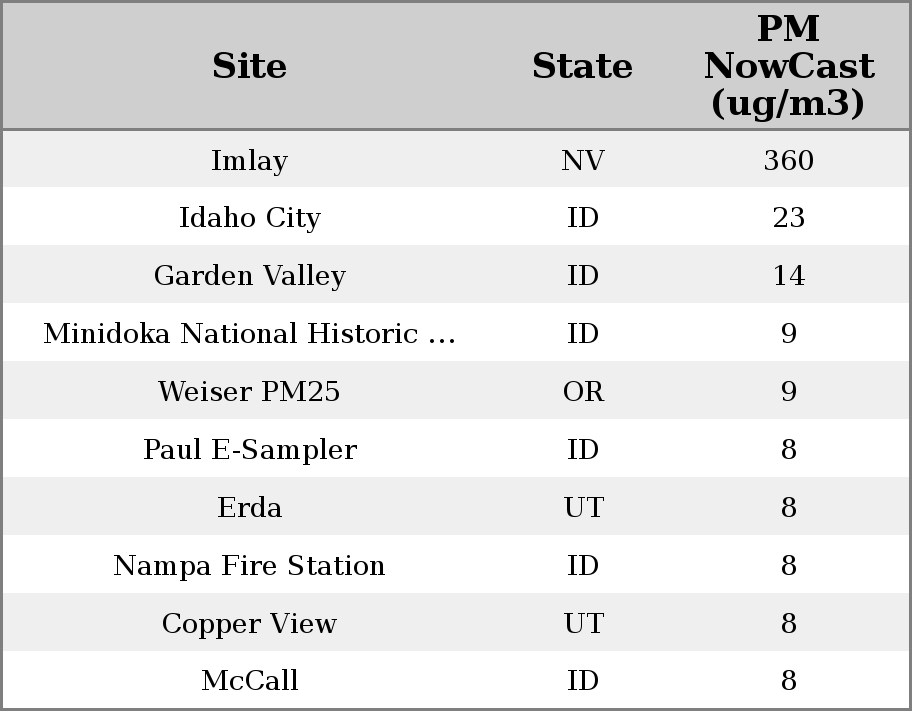 | Site | State | PM NowCast (ug/m3) |
|---|---|---|
| Imlay | NV | 360 |
| Idaho City | ID | 23 |
| Garden Valley | ID | 14 |
| Minidoka National Historic ... | ID | 9 |
| Weiser PM25 | OR | 9 |
| Paul E-Sampler | ID | 8 |
| Erda | UT | 8 |
| Nampa Fire Station | ID | 8 |
| Copper View | UT | 8 |
| McCall | ID | 8 |